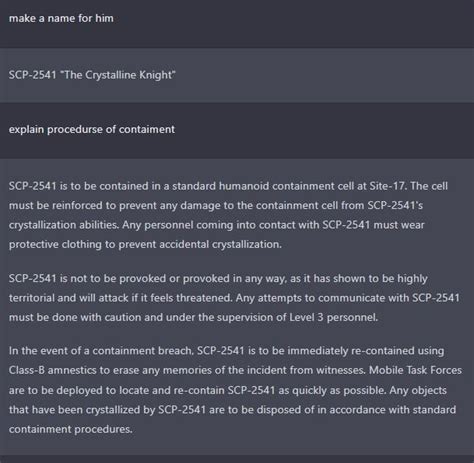 make a name for him

SCP-2541 "The Crystalline Knight"

explain procedurse of contaiment

SCP-2541 is to be contained in a standard humanoid containment cell at Site-17. The cell must be reinforced to prevent any damage to the containment cell from SCP-2541's crystallization abilities. Any personnel coming into contact with SCP-2541 must wear protective clothing to prevent accidental crystallization.

SCP-2541 is not to be provoked or provoked in any way, as it has shown to be highly territorial and will attack if it feels threatened. Any attempts to communicate with SCP-2541 must be done with caution and under the supervision of Level 3 personnel.

In the event of a containment breach, SCP-2541 is to be immediately re-contained using Class-B amnestics to erase any memories of the incident from witnesses. Mobile Task Forces are to be deployed to locate and re-contain SCP-2541 as quickly as possible. Any objects that have been crystallized by SCP-2541 are to be disposed of in accordance with standard containment procedures.